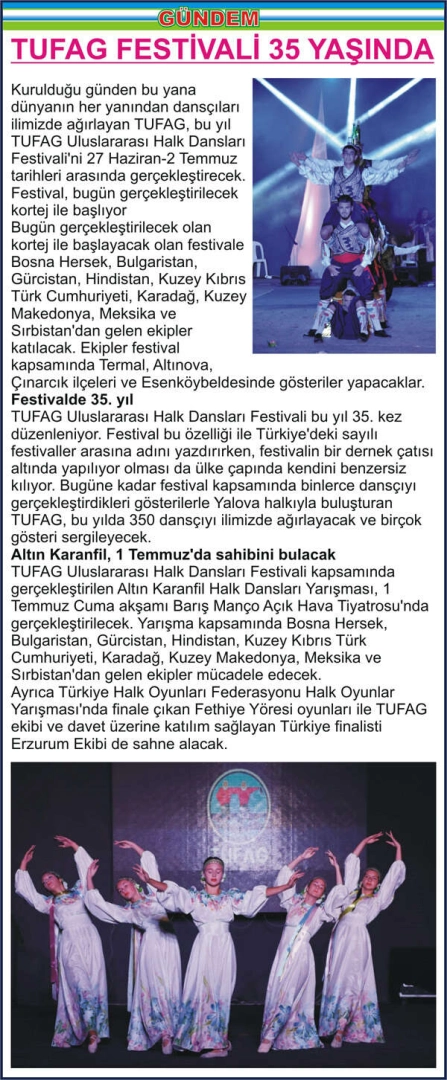 GÜNDEM

TUFAG FESTİVALİ 35 YAŞINDA

Kurulduğu günden bu yana dünyanın her yanından dansçıları ilimizde ağırlayan TUFAG, bu yıl TUFAG Uluslararası Halk Dansları Festivali'ni 27 Haziran-2 Temmuz tarihleri arasında gerçekleştirecek. Festival, bugün gerçekleştirilecek kortej ile başlıyor

Bugün gerçekleştirilecek olan kortej ile başlayacak olan festivale Bosna Hersek, Bulgaristan, Gürcistan, Hindistan, Kuzey Kıbrıs Türk Cumhuriyeti, Karadağ, Kuzey Makedonya, Meksika ve Sırbistan'dan gelen ekipler katılacak. Ekipler festival kapsamında Termal, Altınova, Çınarcık ilçeleri ve Esenköybeldesinde gösteriler yapacaklar.

Festivalde 35. yıl

TUFAG Uluslararası Halk Dansları Festivali bu yıl 35. kez düzenleniyor. Festival bu özelliği ile Türkiye'deki sayılı festivaller arasına adını yazdırırken, festivalin bir dernek çatısı altında yapılıyor olması da ülke çapında kendini benzersiz kılıyor. Bugüne kadar festival kapsamında binlerce dansçıyı gerçekleştirdikleri gösterilerle Yalova halkıyla buluşturan TUFAG, bu yılda 350 dansçıyı ilimizde ağırlayacak ve birçok gösteri sergileyecek.

Altın Karanfil, 1 Temmuz'da sahibini bulacak

TUFAG Uluslararası Halk Dansları Festivali kapsamında gerçekleştirilen Altın Karanfil Halk Dansları Yarışması, 1 Temmuz Cuma akşamı Barış Manço Açık Hava Tiyatrosu'nda gerçekleştirilecek. Yarışma kapsamında Bosna Hersek, Bulgaristan, Gürcistan, Hindistan, Kuzey Kıbrıs Türk Cumhuriyeti, Karadağ, Kuzey Makedonya, Meksika ve Sırbistan'dan gelen ekipler mücadele edecek.

Ayrıca Türkiye Halk Oyunları Federasyonu Halk Oyunlar Yarışması'nda finale çıkan Fethiye Yöresi oyunları ile TUFAG ekibi ve davet üzerine katılım sağlayan Türkiye finalisti Erzurum Ekibi de sahne alacak.

TUFAG